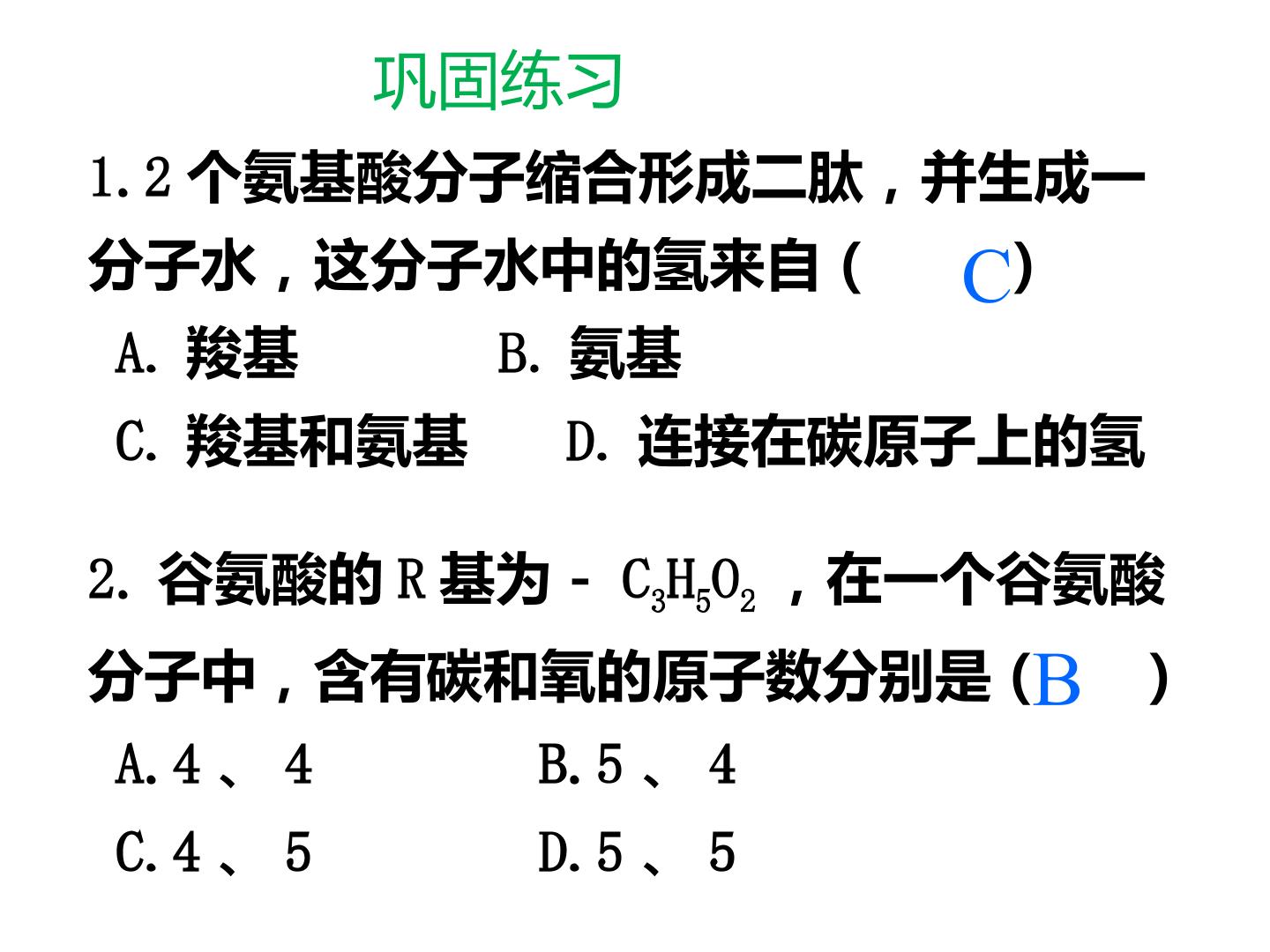 巩固练习

1.2个氨基酸分子缩合形成二肽，并生成一分子水，这分子水中的氢来自（ C）

A.羧基 B.氨基

C.羧基和氨基 D.连接在碳原子上的氢

2.谷氨酸的R基为－$C_3H_5O_2$，在一个谷氨酸分子中，含有碳和氧的原子数分别是（B ）

A.4、4 B.5、4

C.4、5 D.5、5